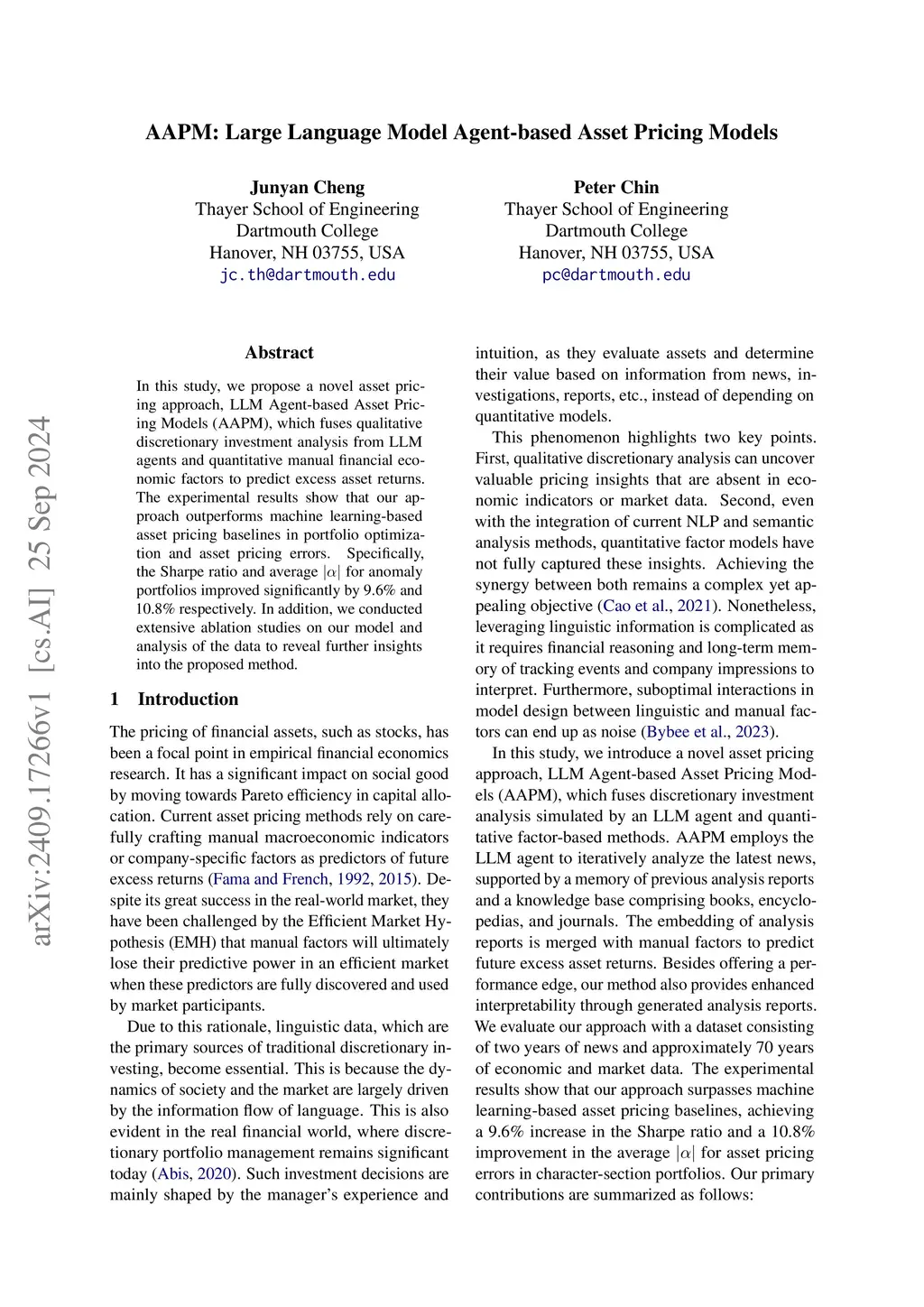 AAPM: Large Language Model Agent-based Asset Pricing Models

Junyan Cheng
Thayer School of Engineering
Dartmouth College
Hanover, NH 03755, USA
jc.th@dartmouth.edu

Peter Chin
Thayer School of Engineering
Dartmouth College
Hanover, NH 03755, USA
pc@dartmouth.edu

arXiv:2409.17266v1 [cs.AI] 25 Sep 2024

Abstract

In this study, we propose a novel asset pricing approach, LLM Agent-based Asset Pricing Models (AAPM), which fuses qualitative discretionary investment analysis from LLM agents and quantitative manual financial economic factors to predict excess asset returns. The experimental results show that our approach outperforms machine learning-based asset pricing baselines in portfolio optimization and asset pricing errors. Specifically, the Sharpe ratio and average $|\alpha|$ for anomaly portfolios improved significantly by 9.6% and 10.8% respectively. In addition, we conducted extensive ablation studies on our model and analysis of the data to reveal further insights into the proposed method.

1 Introduction

The pricing of financial assets, such as stocks, has been a focal point in empirical financial economics research. It has a significant impact on social good by moving towards Pareto efficiency in capital allocation. Current asset pricing methods rely on carefully crafting manual macroeconomic indicators or company-specific factors as predictors of future excess returns (Fama and French, 1992, 2015). Despite its great success in the real-world market, they have been challenged by the Efficient Market Hypothesis (EMH) that manual factors will ultimately lose their predictive power in an efficient market when these predictors are fully discovered and used by market participants.

Due to this rationale, linguistic data, which are the primary sources of traditional discretionary investing, become essential. This is because the dynamics of society and the market are largely driven by the information flow of language. This is also evident in the real financial world, where discretionary portfolio management remains significant today (Abis, 2020). Such investment decisions are mainly shaped by the manager's experience and intuition, as they evaluate assets and determine their value based on information from news, investigations, reports, etc., instead of depending on quantitative models.

This phenomenon highlights two key points. First, qualitative discretionary analysis can uncover valuable pricing insights that are absent in economic indicators or market data. Second, even with the integration of current NLP and semantic analysis methods, quantitative factor models have not fully captured these insights. Achieving the synergy between both remains a complex yet appealing objective (Cao et al., 2021). Nonetheless, leveraging linguistic information is complicated as it requires financial reasoning and long-term memory of tracking events and company impressions to interpret. Furthermore, suboptimal interactions in model design between linguistic and manual factors can end up as noise (Bybee et al., 2023).

In this study, we introduce a novel asset pricing approach, LLM Agent-based Asset Pricing Models (AAPM), which fuses discretionary investment analysis simulated by an LLM agent and quantitative factor-based methods. AAPM employs the LLM agent to iteratively analyze the latest news, supported by a memory of previous analysis reports and a knowledge base comprising books, encyclopedias, and journals. The embedding of analysis reports is merged with manual factors to predict future excess asset returns. Besides offering a performance edge, our method also provides enhanced interpretability through generated analysis reports. We evaluate our approach with a dataset consisting of two years of news and approximately 70 years of economic and market data. The experimental results show that our approach surpasses machine learning-based asset pricing baselines, achieving a 9.6% increase in the Sharpe ratio and a 10.8% improvement in the average $|\alpha|$ for asset pricing errors in character-section portfolios. Our primary contributions are summarized as follows: